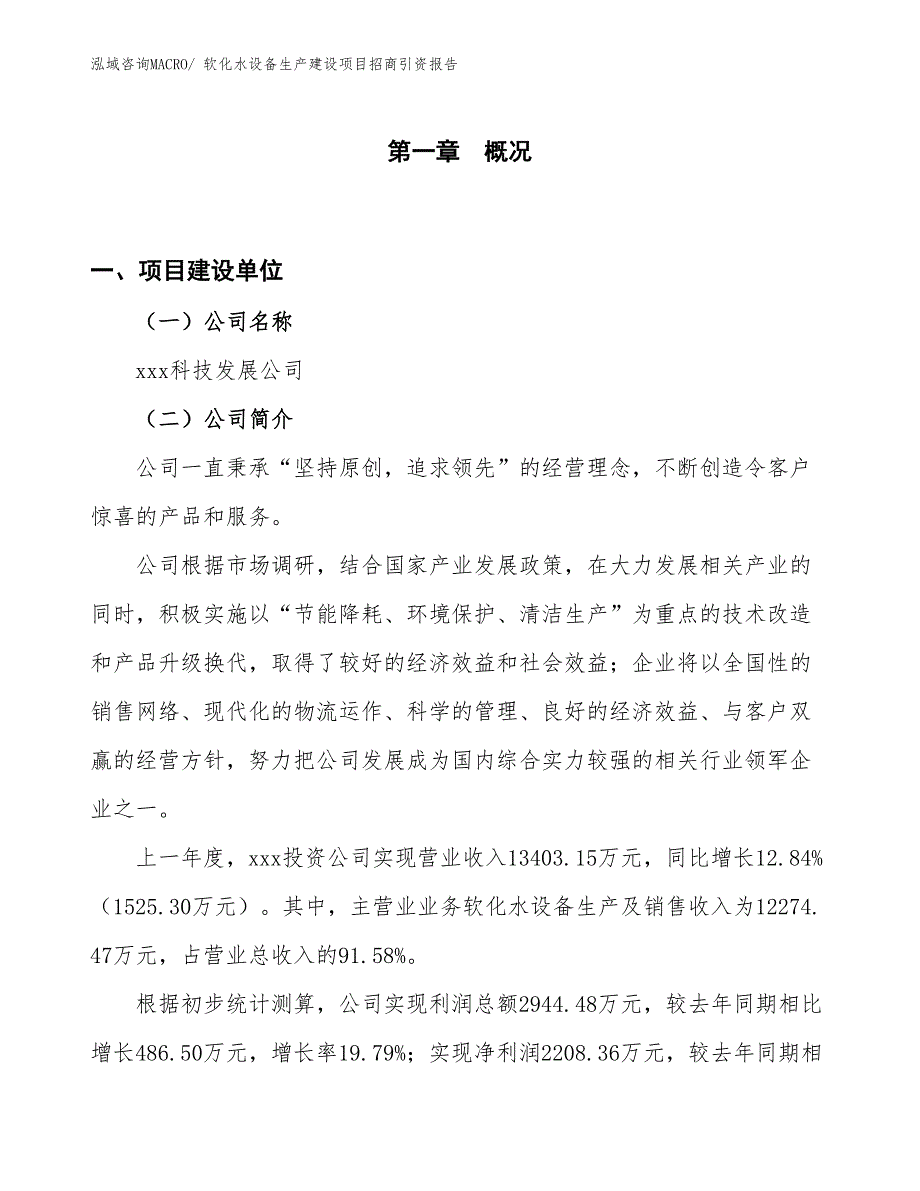 泓域咨询MACRO/ 软化水设备生产建设项目招商引资报告

第一章　概况

一、项目建设单位

（一）公司名称

xxx科技发展公司

（二）公司简介

公司一直秉承“坚持原创，追求领先”的经营理念，不断创造令客户惊喜的产品和服务。

公司根据市场调研，结合国家产业发展政策，在大力发展相关产业的同时，积极实施以“节能降耗、环境保护、清洁生产”为重点的技术改造和产品升级换代，取得了较好的经济效益和社会效益；企业将以全国性的销售网络、现代化的物流运作、科学的管理、良好的经济效益、与客户双赢的经营方针，努力把公司发展成为国内综合实力较强的相关行业领军企业之一。

上一年度，xxx投资公司实现营业收入13403.15万元，同比增长12.84%（1525.30万元）。其中，主营业业务软化水设备生产及销售收入为12274.47万元，占营业总收入的91.58%。

根据初步统计测算，公司实现利润总额2944.48万元，较去年同期相比增长486.50万元，增长率19.79%；实现净利润2208.36万元，较去年同期相